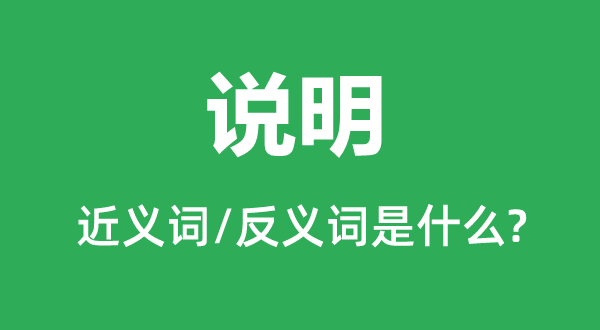 说明

近义词/反义词是什么?